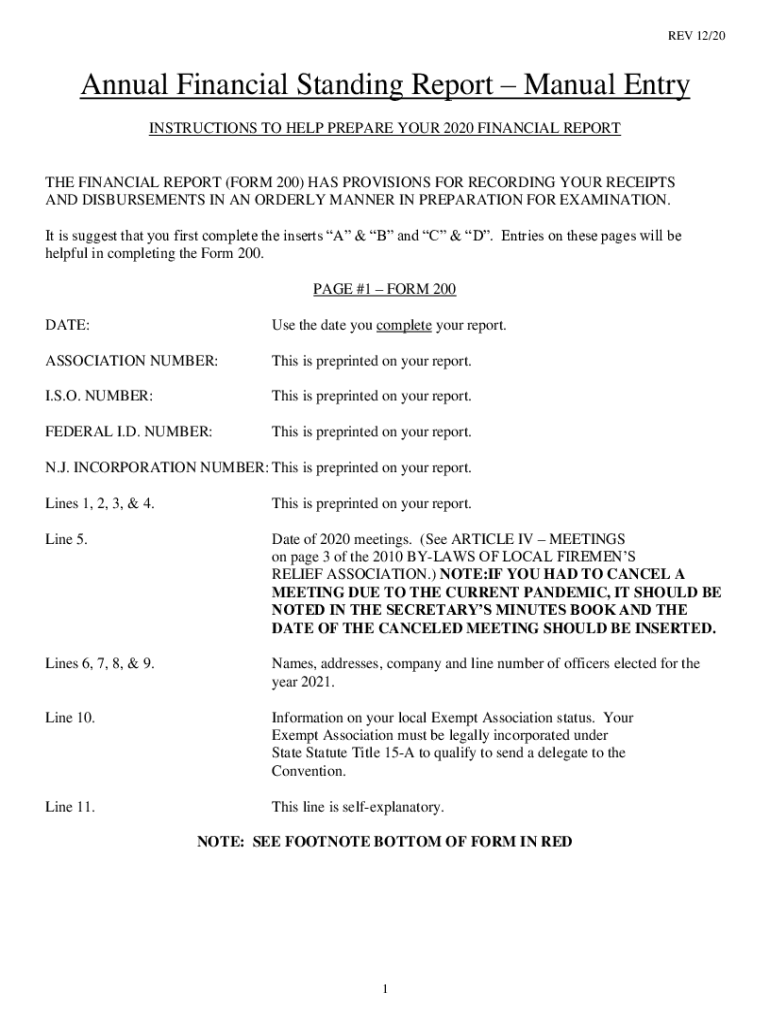 REV 12/20

Annual Financial Standing Report – Manual Entry

INSTRUCTIONS TO HELP PREPARE YOUR 2020 FINANCIAL REPORT

THE FINANCIAL REPORT (FORM 200) HAS PROVISIONS FOR RECORDING YOUR RECEIPTS AND DISBURSEMENTS IN AN ORDERLY MANNER IN PREPARATION FOR EXAMINATION.

It is suggest that you first complete the inserts “A” & “B” and “C” & “D”. Entries on these pages will be helpful in completing the Form 200.

PAGE #1 – FORM 200

DATE: Use the date you complete your report.

ASSOCIATION NUMBER: This is preprinted on your report.

I.S.O. NUMBER: This is preprinted on your report.

FEDERAL I.D. NUMBER: This is preprinted on your report.

N.J. INCORPORATION NUMBER: This is preprinted on your report.

Lines 1, 2, 3, & 4. This is preprinted on your report.

Line 5. Date of 2020 meetings. (See ARTICLE IV – MEETINGS on page 3 of the 2010 BY-LAWS OF LOCAL FIREMEN’S RELIEF ASSOCIATION.) NOTE:IF YOU HAD TO CANCEL A MEETING DUE TO THE CURRENT PANDEMIC, IT SHOULD BE NOTED IN THE SECRETARY’S MINUTES BOOK AND THE DATE OF THE CANCELED MEETING SHOULD BE INSERTED.

Lines 6, 7, 8, & 9. Names, addresses, company and line number of officers elected for the year 2021.

Line 10. Information on your local Exempt Association status. Your Exempt Association must be legally incorporated under State Statute Title 15-A to qualify to send a delegate to the Convention.

Line 11. This line is self-explanatory.

NOTE: SEE FOOTNOTE BOTTOM OF FORM IN RED

1